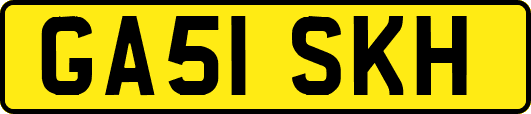 GA51 SKH